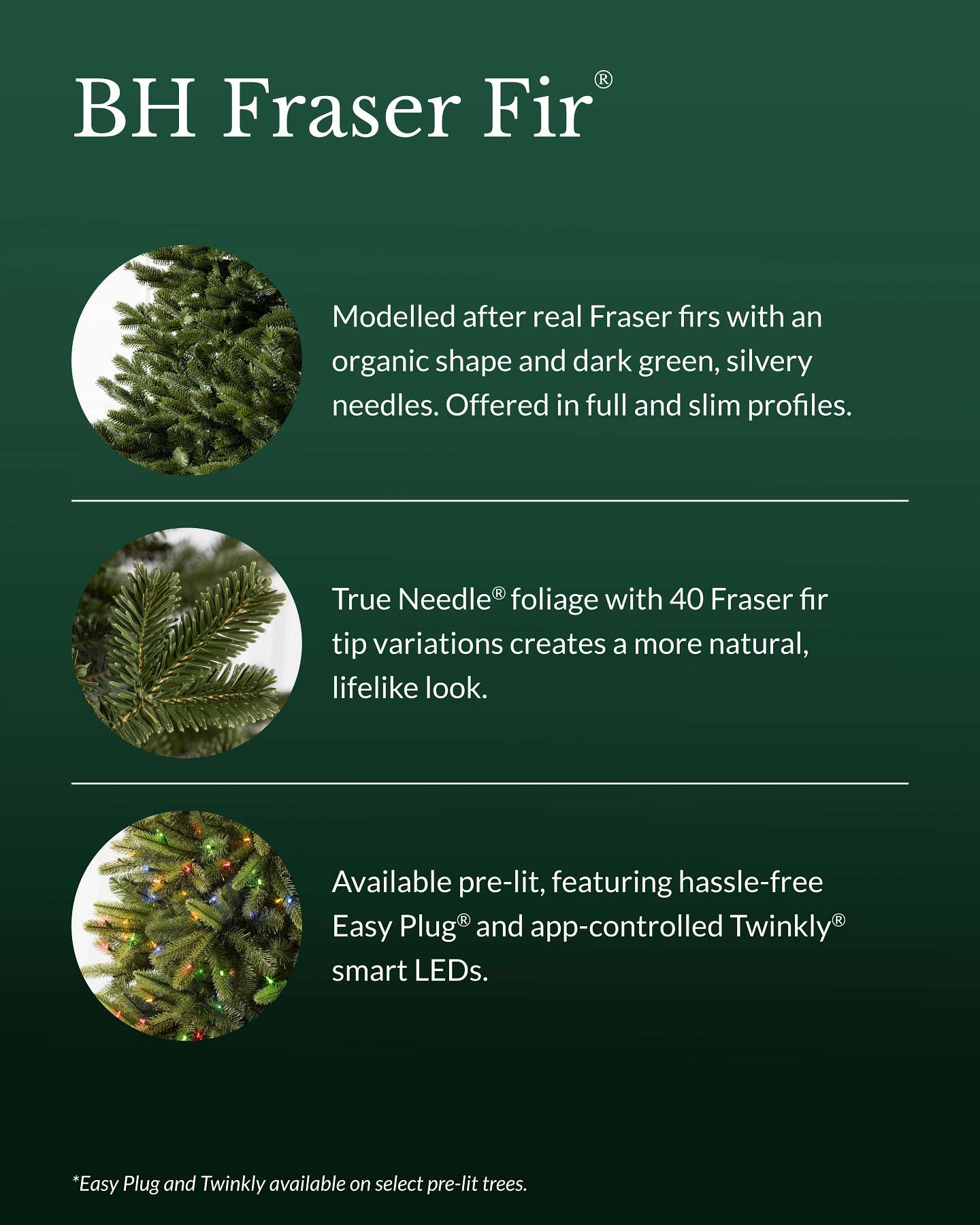 BH Fraser Fir®

Modelled after real Fraser firs with an organic shape and dark green, silvery needles. Offered in full and slim profiles.

True Needle® foliage with 40 Fraser fir tip variations creates a more natural, lifelike look.

Available pre-lit, featuring hassle-free Easy Plug® and app-controlled Twinkly® smart LEDs.

*Easy Plug and Twinkly available on select pre-lit trees.